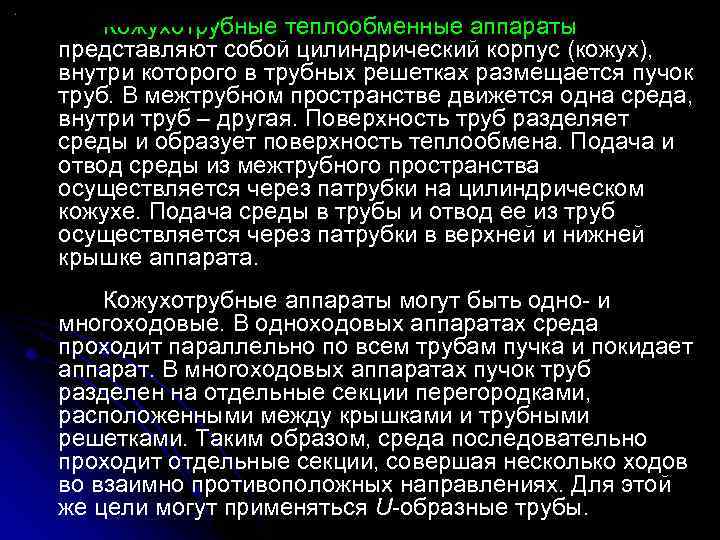 Кожухотрубные теплообменные аппараты представляют собой цилиндрический корпус (кожух), внутри которого в трубных решетках размещается пучок труб. В межтрубном пространстве движется одна среда, внутри труб – другая. Поверхность труб разделяет среды и образует поверхность теплообмена. Подача и отвод среды из межтрубного пространства осуществляется через патрубки на цилиндрическом кожухе. Подача среды в трубы и отвод ее из труб осуществляется через патрубки в верхней и нижней крышке аппарата.

Кожухотрубные аппараты могут быть одно- и многоходовые. В одноходовых аппаратах среда проходит параллельно по всем трубам пучка и покидает аппарат. В многоходовых аппаратах пучок труб разделен на отдельные секции перегородками, расположенными между крышками и трубными решетками. Таким образом, среда последовательно проходит отдельные секции, совершая несколько ходов во взаимно противоположных направлениях. Для этой же цели могут применяться U-образные трубы.